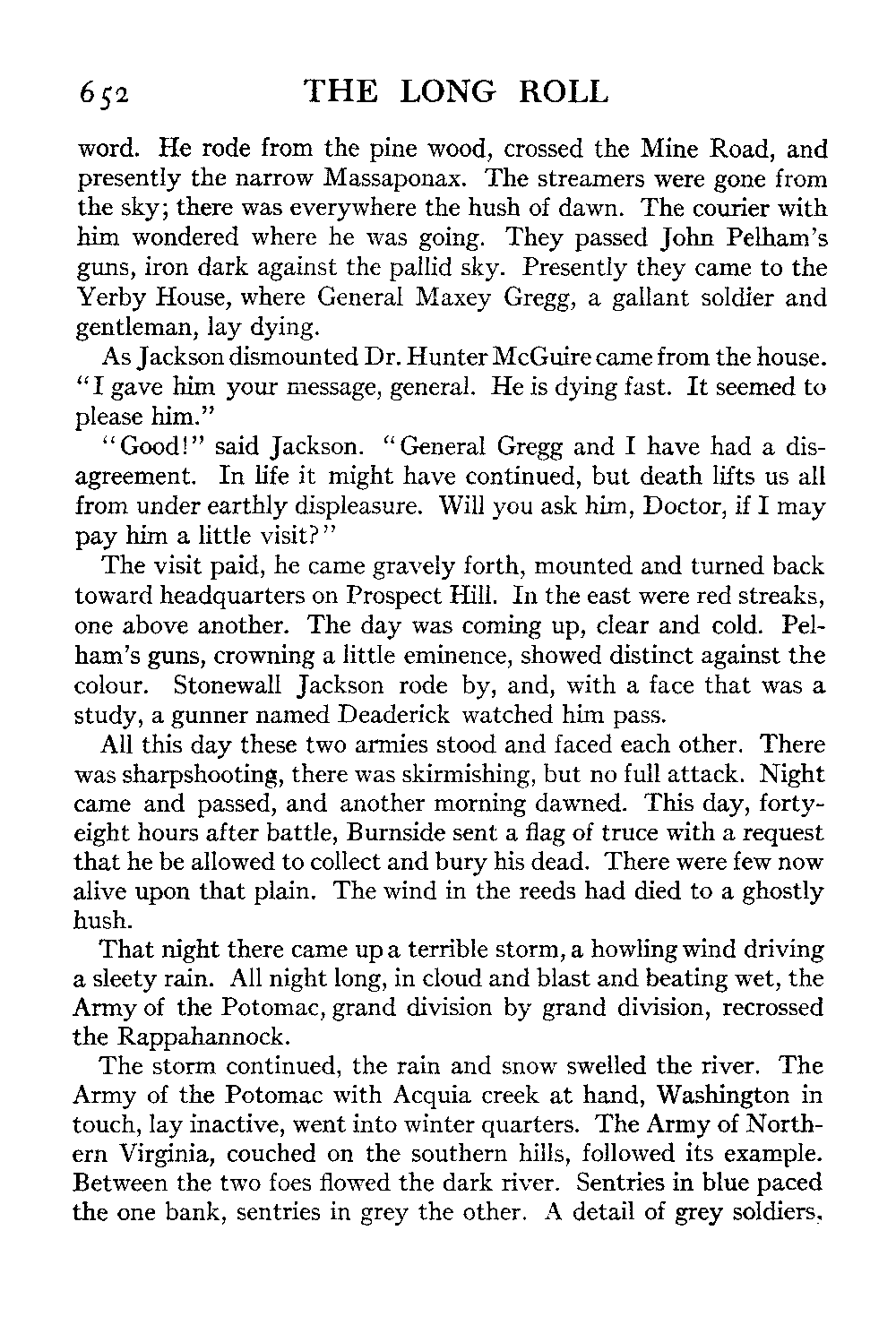 652 THE LONG ROLL

word. He rode from the pine wood, crossed the Mine Road, and presently the narrow Massaponax. The streamers were gone from the sky; there was everywhere the hush of dawn. The courier with him wondered where he was going. They passed John Pelham's guns, iron dark against the pallid sky. Presently they came to the Yerby House, where General Maxey Gregg, a gallant soldier and gentleman, lay dying.

As Jackson dismounted Dr. Hunter McGuire came from the house. "I gave him your message, general. He is dying fast. It seemed to please him."

"Good!" said Jackson. "General Gregg and I have had a disagreement. In life it might have continued, but death lifts us all from under earthly displeasure. Will you ask him, Doctor, if I may pay him a little visit?"

The visit paid, he came gravely forth, mounted and turned back toward headquarters on Prospect Hill. In the east were red streaks, one above another. The day was coming up, clear and cold. Pelham's guns, crowning a little eminence, showed distinct against the colour. Stonewall Jackson rode by, and, with a face that was a study, a gunner named Deaderick watched him pass.

All this day these two armies stood and faced each other. There was sharpshooting, there was skirmishing, but no full attack. Night came and passed, and another morning dawned. This day, forty-eight hours after battle, Burnside sent a flag of truce with a request that he be allowed to collect and bury his dead. There were few now alive upon that plain. The wind in the reeds had died to a ghostly hush.

That night there came up a terrible storm, a howling wind driving a sleety rain. All night long, in cloud and blast and beating wet, the Army of the Potomac, grand division by grand division, recrossed the Rappahannock.

The storm continued, the rain and snow swelled the river. The Army of the Potomac with Acquia creek at hand, Washington in touch, lay inactive, went into winter quarters. The Army of Northern Virginia, couched on the southern hills, followed its example. Between the two foes flowed the dark river. Sentries in blue paced the one bank, sentries in grey the other. A detail of grey soldiers,